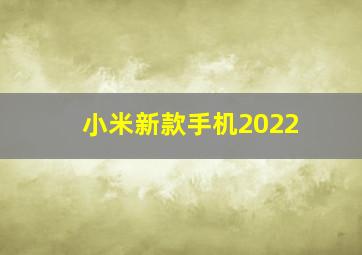 小米新款手机2022